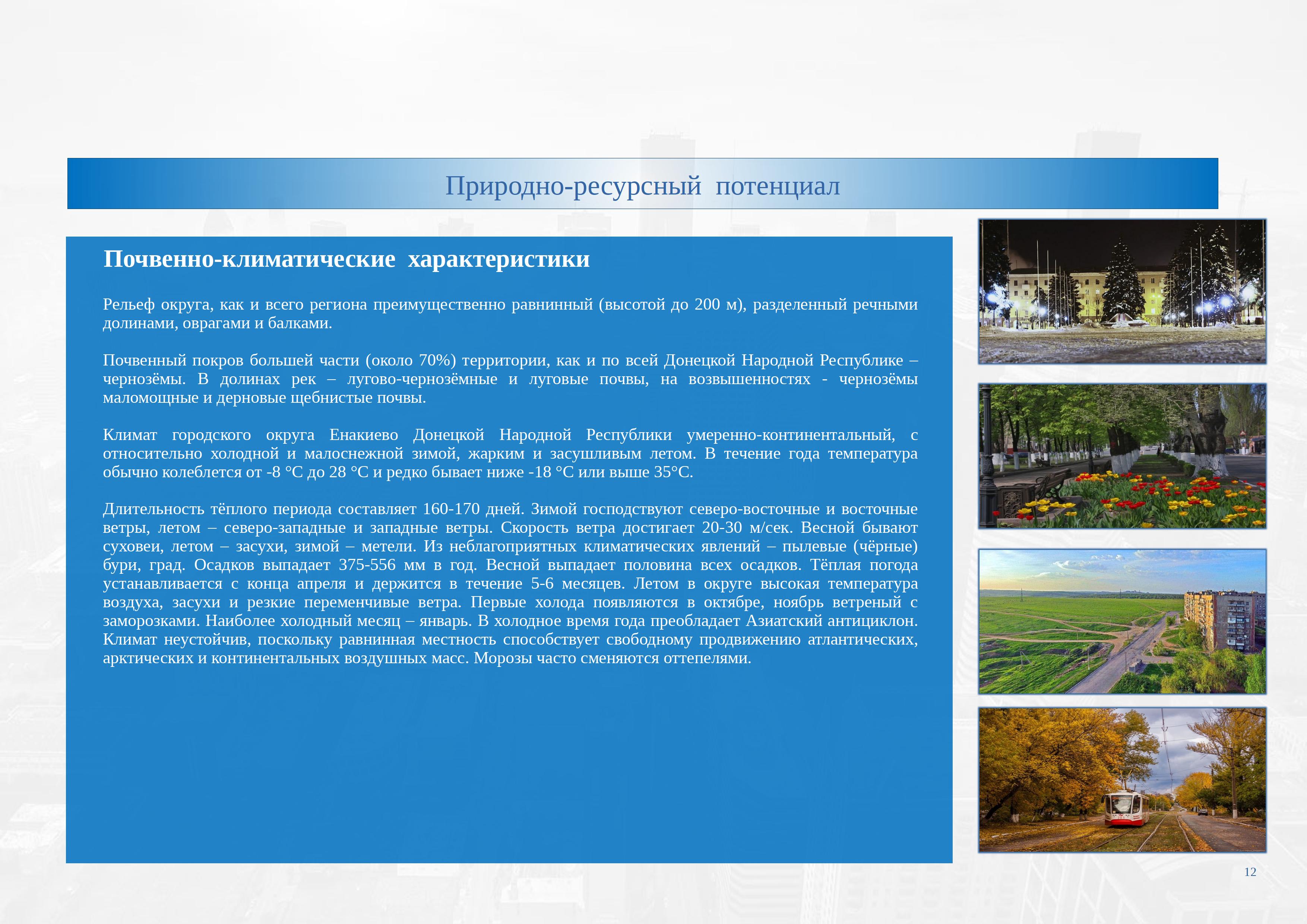 Природно-ресурсный потенциал

Почвенно-климатические характеристики

Рельеф округа, как и всего региона преимущественно равнинный (высотой до 200 м), разделенный речными долинами, оврагами и балками.

Почвенный покров большей части (около 70%) территории, как и по всей Донецкой Народной Республике – чернозёмы. В долинах рек – лугово-чернозёмные и луговые почвы, на возвышенностях - чернозёмы маломощные и дерновые щебнистые почвы.

Климат городского округа Енакиево Донецкой Народной Республики умеренно-континентальный, с относительно холодной и малоснежной зимой, жарким и засушливым летом. В течение года температура обычно колеблется от -8 °C до 28 °C и редко бывает ниже -18 °C или выше 35°C.

Длительность тёплого периода составляет 160-170 дней. Зимой господствуют северо-восточные и восточные ветры, летом – северо-западные и западные ветры. Скорость ветра достигает 20-30 м/сек. Весной бывают суховеи, летом – засухи, зимой – метели. Из неблагоприятных климатических явлений – пылевые (чёрные) бури, град. Осадков выпадает 375-556 мм в год. Весной выпадает половина всех осадков. Тёплая погода устанавливается с конца апреля и держится в течение 5-6 месяцев. Летом в округе высокая температура воздуха, засухи и резкие переменчивые ветра. Первые холода появляются в октябре, ноябрь ветреный с заморозками. Наиболее холодный месяц – январь. В холодное время года преобладает Азиатский антициклон. Климат неустойчив, поскольку равнинная местность способствует свободному продвижению атлантических, арктических и континентальных воздушных масс. Морозы часто сменяются оттепелями.

12